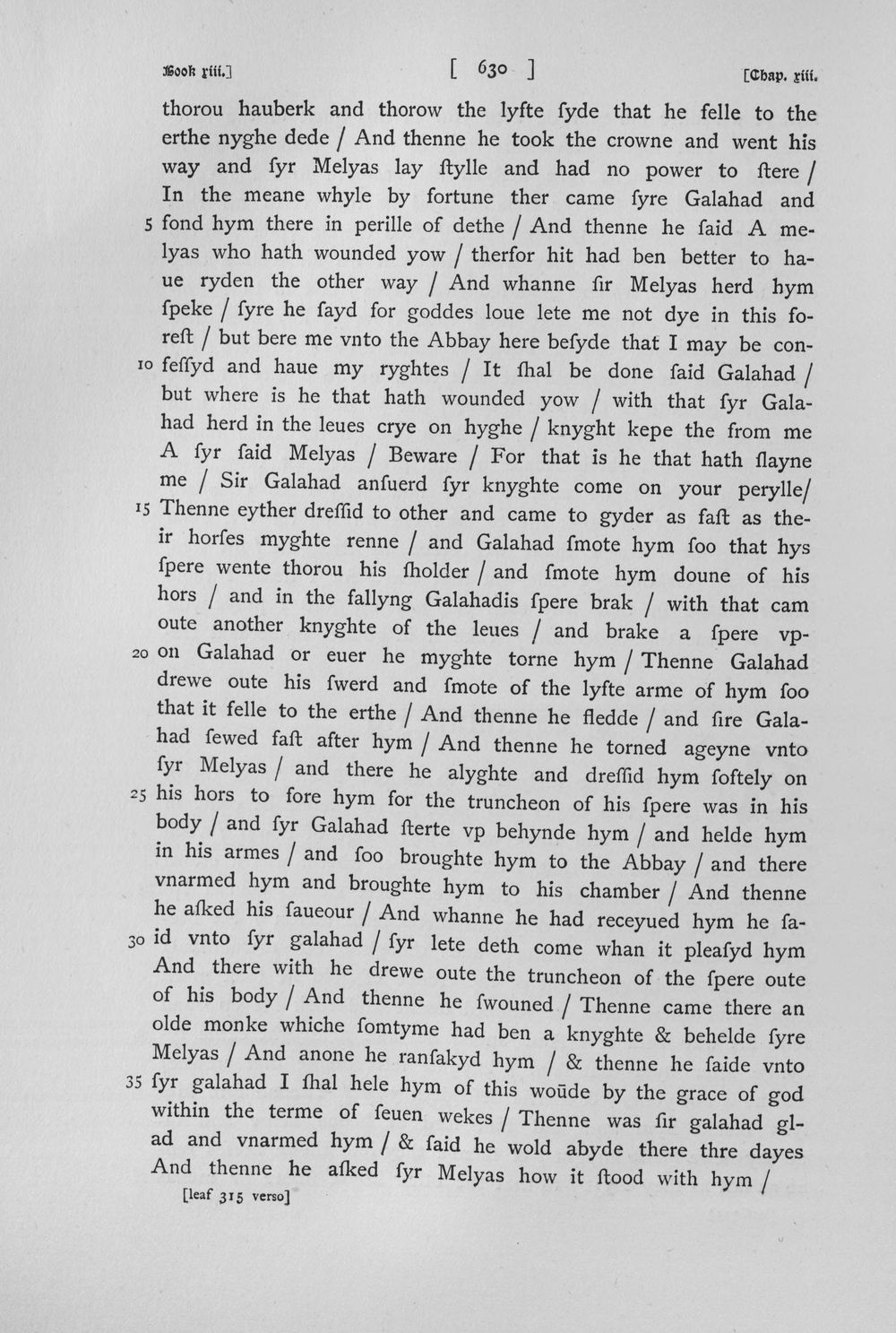 Book xiii.] [ 630 ] [Chap. xiii.

thorou hauberk and thorow the lyfte ſyde that he felle to the erthe nyghe dede / And thenne he took the crowne and went his way and ſyr Melyas lay ſtylle and had no power to ſtere / In the meane whyle by fortune ther came ſyre Galahad and 5 fond hym there in perille of dethe / And thenne he ſaid A melyas who hath wounded yow / therfor hit had ben better to haue ryden the other way / And whanne ſir Melyas herd hym ſpeke / ſyre he ſayd for goddes loue lete me not dye in this foreſt / but bere me vnto the Abbay here beſyde that I may be con- 10 feſſyd and haue my ryghtes / It ſhal be done ſaid Galahad / but where is he that hath wounded yow / with that ſyr Galahad herd in the leues crye on hyghe / knyght kepe the from me A ſyr ſaid Melyas / Beware / For that is he that hath ſlayne me / Sir Galahad anſuerd ſyr knyghte come on your perylle/ 15 Thenne eyther dreſſid to other and came to gyder as faſt as their horſes myghte renne / and Galahad ſmote hym ſoo that hys ſpere wente thorou his ſholder / and ſmote hym doune of his hors / and in the fallyng Galahadis ſpere brak / with that cam oute another knyghte of the leues / and brake a ſpere vp- 20 on Galahad or euer he myghte torne hym / Thenne Galahad drewe oute his ſwerd and ſmote of the lyfte arme of hym ſoo that it felle to the erthe / And thenne he fledde / and ſire Galahad ſewed faſt after hym / And thenne he torned ageyne vnto ſyr Melyas / and there he alyghte and dreſſid hym ſoftely on 25 his hors to fore hym for the truncheon of his ſpere was in his body / and ſyr Galahad ſterte vp behynde hym / and helde hym in his armes / and ſoo broughte hym to the Abbay / and there vnarmed hym and broughte hym to his chamber / And thenne he aſked his ſaueour / And whanne he had receyued hym he sa- 30 id vnto ſyr galahad / ſyr lete deth come whan it pleaſyd hym And there with he drewe oute the truncheon of the ſpere oute of his body / And thenne he ſwouned / Thenne came there an olde monke whiche ſomtyme had ben a knyghte & behelde ſyre Melyas / And anone he ranſakyd hym / & thenne he ſaide vnto 35 ſyr galahad I ſhal hele hym of this woūde by the grace of god within the terme of ſeuen wekes / Thenne was ſir galahad glad and vnarmed hym / & ſaid he wold abyde there thre dayes And thenne he aſked ſyr Melyas how it ſtood with hym /

[leaf 315 verso]